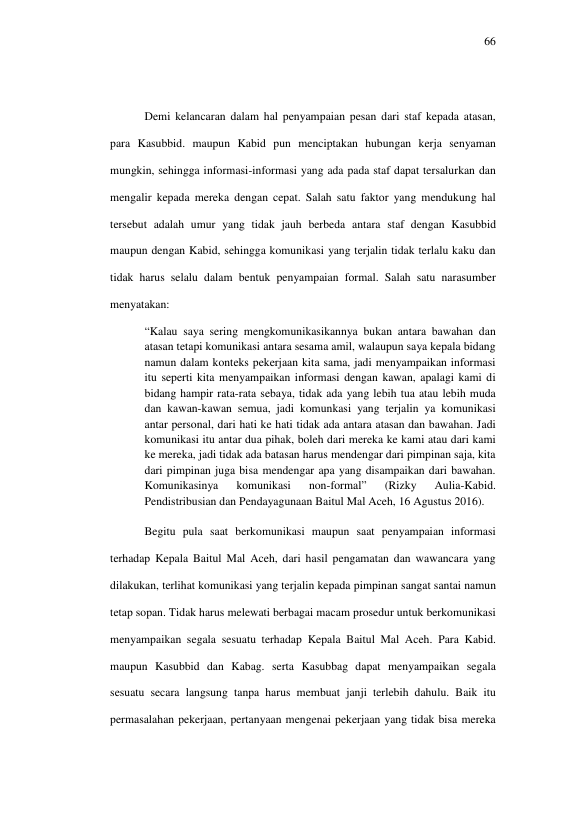 66

Demi kelancaran dalam hal penyampaian pesan dari staf kepada atasan, para Kasubbid. maupun Kabid pun menciptakan hubungan kerja senyaman mungkin, sehingga informasi-informasi yang ada pada staf dapat tersalurkan dan mengalir kepada mereka dengan cepat. Salah satu faktor yang mendukung hal tersebut adalah umur yang tidak jauh berbeda antara staf dengan Kasubbid maupun dengan Kabid, sehingga komunikasi yang terjalin tidak terlalu kaku dan tidak harus selalu dalam bentuk penyampaian formal. Salah satu narasumber menyatakan:

"Kalau saya sering mengkomunikasikannya bukan antara bawahan dan atasan tetapi komunikasi antara sesama amil, walaupun saya kepala bidang namun dalam konteks pekerjaan kita sama, jadi menyampaikan informasi itu seperti kita menyampaikan informasi dengan kawan, apalagi kami di bidang hampir rata-rata sebaya, tidak ada yang lebih tua atau lebih muda dan kawan-kawan semua, jadi komunkasi yang terjalin ya komunikasi antar personal, dari hati ke hati tidak ada antara atasan dan bawahan. Jadi komunikasi itu antar dua pihak, boleh dari mereka ke kami atau dari kami ke mereka, jadi tidak ada batasan harus mendengar dari pimpinan saja, kita dari pimpinan juga bisa mendengar apa yang disampaikan dari bawahan. Komunikasinya komunikasi non-formal" (Rizky Aulia-Kabid. Pendistribusian dan Pendayagunaan Baitul Mal Aceh, 16 Agustus 2016).

Begitu pula saat berkomunikasi maupun saat penyampaian informasi terhadap Kepala Baitul Mal Aceh, dari hasil pengamatan dan wawancara yang dilakukan, terlihat komunikasi yang terjalin kepada pimpinan sangat santai namun tetap sopan. Tidak harus melewati berbagai macam prosedur untuk berkomunikasi menyampaikan segala sesuatu terhadap Kepala Baitul Mal Aceh. Para Kabid. maupun Kasubbid dan Kabag. serta Kasubbag dapat menyampaikan segala sesuatu secara langsung tanpa harus membuat janji terlebih dahulu. Baik itu permasalahan pekerjaan, pertanyaan mengenai pekerjaan yang tidak bisa mereka